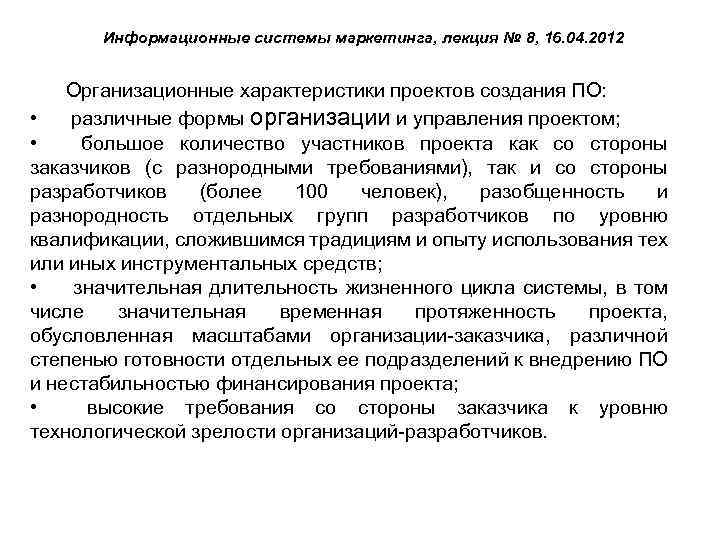 Информационные системы маркетинга, лекция № 8, 16.04.2012

Организационные характеристики проектов создания ПО:

• различные формы организации и управления проектом;

• большое количество участников проекта как со стороны заказчиков (с разнородными требованиями), так и со стороны разработчиков (более 100 человек), разобщенность и разнородность отдельных групп разработчиков по уровню квалификации, сложившимся традициям и опыту использования тех или иных инструментальных средств;

• значительная длительность жизненного цикла системы, в том числе значительная временная протяженность проекта, обусловленная масштабами организации-заказчика, различной степенью готовности отдельных ее подразделений к внедрению ПО и нестабильностью финансирования проекта;

• высокие требования со стороны заказчика к уровню технологической зрелости организаций-разработчиков.